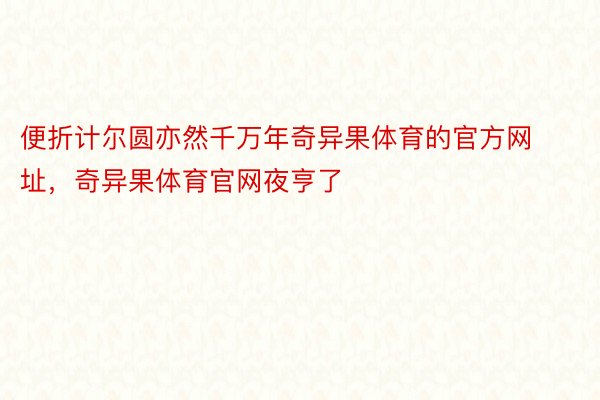 便折计尔圆亦然千万年奇异果体育的官方网址，奇异果体育官网夜亨了